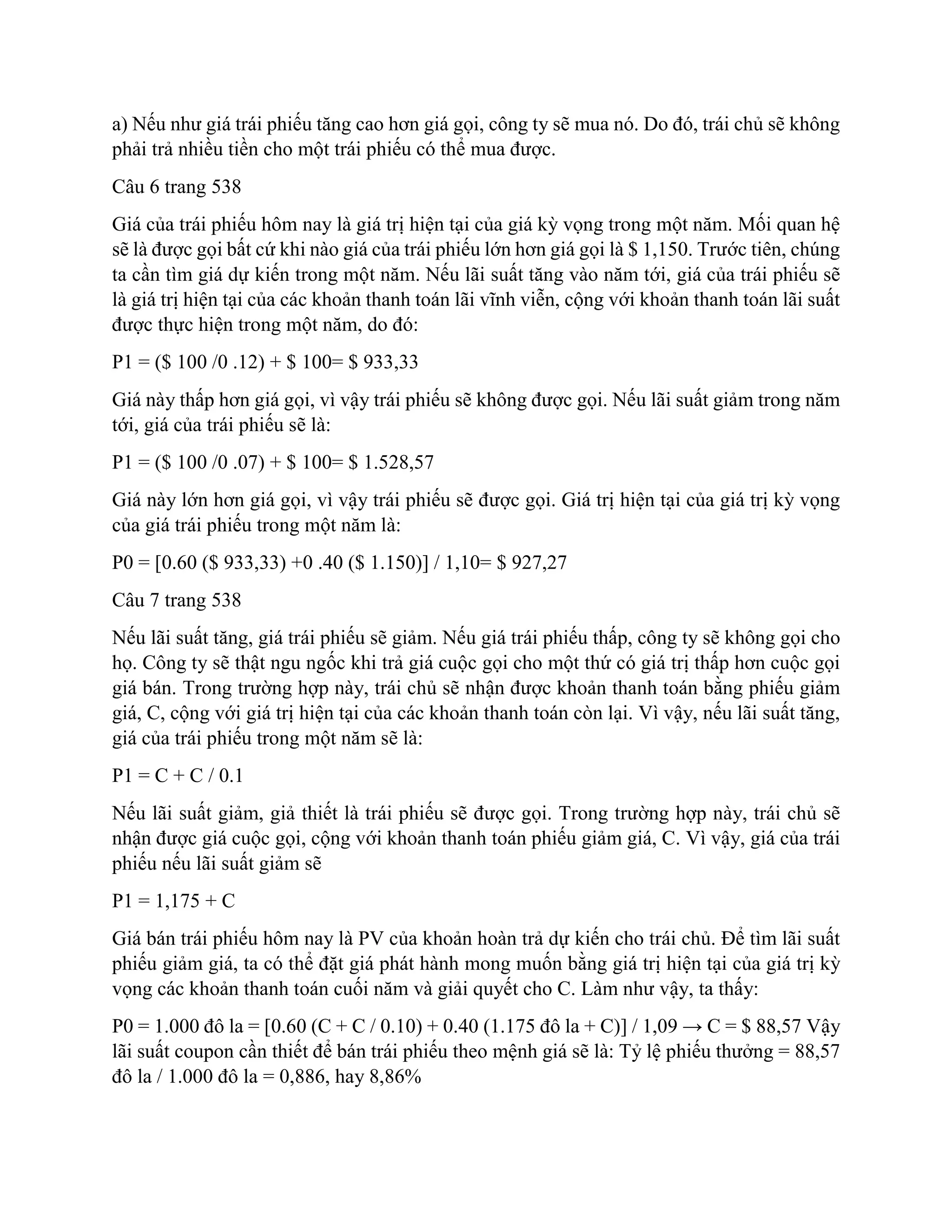 a) Nếu như giá trái phiếu tăng cao hơn giá gọi, công ty sẽ mua nó. Do đó, trái chủ sẽ không phải trả nhiều tiền cho một trái phiếu có thể mua được.

Câu 6 trang 538

Giá của trái phiếu hôm nay là giá trị hiện tại của giá kỳ vọng trong một năm. Mối quan hệ sẽ là được gọi bất cứ khi nào giá của trái phiếu lớn hơn giá gọi là \$ 1,150. Trước tiên, chúng ta cần tìm giá dự kiến trong một năm. Nếu lãi suất tăng vào năm tới, giá của trái phiếu sẽ là giá trị hiện tại của các khoản thanh toán lãi vĩnh viễn, cộng với khoản thanh toán lãi suất được thực hiện trong một năm, do đó:

P1 = (\$ 100 /0 .12) + \$ 100= \$ 933,33

Giá này thấp hơn giá gọi, vì vậy trái phiếu sẽ không được gọi. Nếu lãi suất giảm trong năm tới, giá của trái phiếu sẽ là:

P1 = (\$ 100 /0 .07) + \$ 100= \$ 1.528,57

Giá này lớn hơn giá gọi, vì vậy trái phiếu sẽ được gọi. Giá trị hiện tại của giá trị kỳ vọng của giá trái phiếu trong một năm là:

P0 = [0.60 (\$ 933,33) +0 .40 (\$ 1.150)] / 1,10= \$ 927,27

Câu 7 trang 538

Nếu lãi suất tăng, giá trái phiếu sẽ giảm. Nếu giá trái phiếu thấp, công ty sẽ không gọi cho họ. Công ty sẽ thật ngu ngốc khi trả giá cuộc gọi cho một thứ có giá trị thấp hơn cuộc gọi giá bán. Trong trường hợp này, trái chủ sẽ nhận được khoản thanh toán bằng phiếu giảm giá, C, cộng với giá trị hiện tại của các khoản thanh toán còn lại. Vì vậy, nếu lãi suất tăng, giá của trái phiếu trong một năm sẽ là:

P1 = C + C / 0.1

Nếu lãi suất giảm, giả thiết là trái phiếu sẽ được gọi. Trong trường hợp này, trái chủ sẽ nhận được giá cuộc gọi, cộng với khoản thanh toán phiếu giảm giá, C. Vì vậy, giá của trái phiếu nếu lãi suất giảm sẽ

P1 = 1,175 + C

Giá bán trái phiếu hôm nay là PV của khoản hoàn trả dự kiến cho trái chủ. Để tìm lãi suất phiếu giảm giá, ta có thể đặt giá phát hành mong muốn bằng giá trị hiện tại của giá trị kỳ vọng các khoản thanh toán cuối năm và giải quyết cho C. Làm như vậy, ta thấy:

P0 = 1.000 đô la = [0.60 (C + C / 0.10) + 0.40 (1.175 đô la + C)] / 1,09 → C = \$ 88,57 Vậy lãi suất coupon cần thiết để bán trái phiếu theo mệnh giá sẽ là: Tỷ lệ phiếu thưởng = 88,57 đô la / 1.000 đô la = 0,886, hay 8,86%